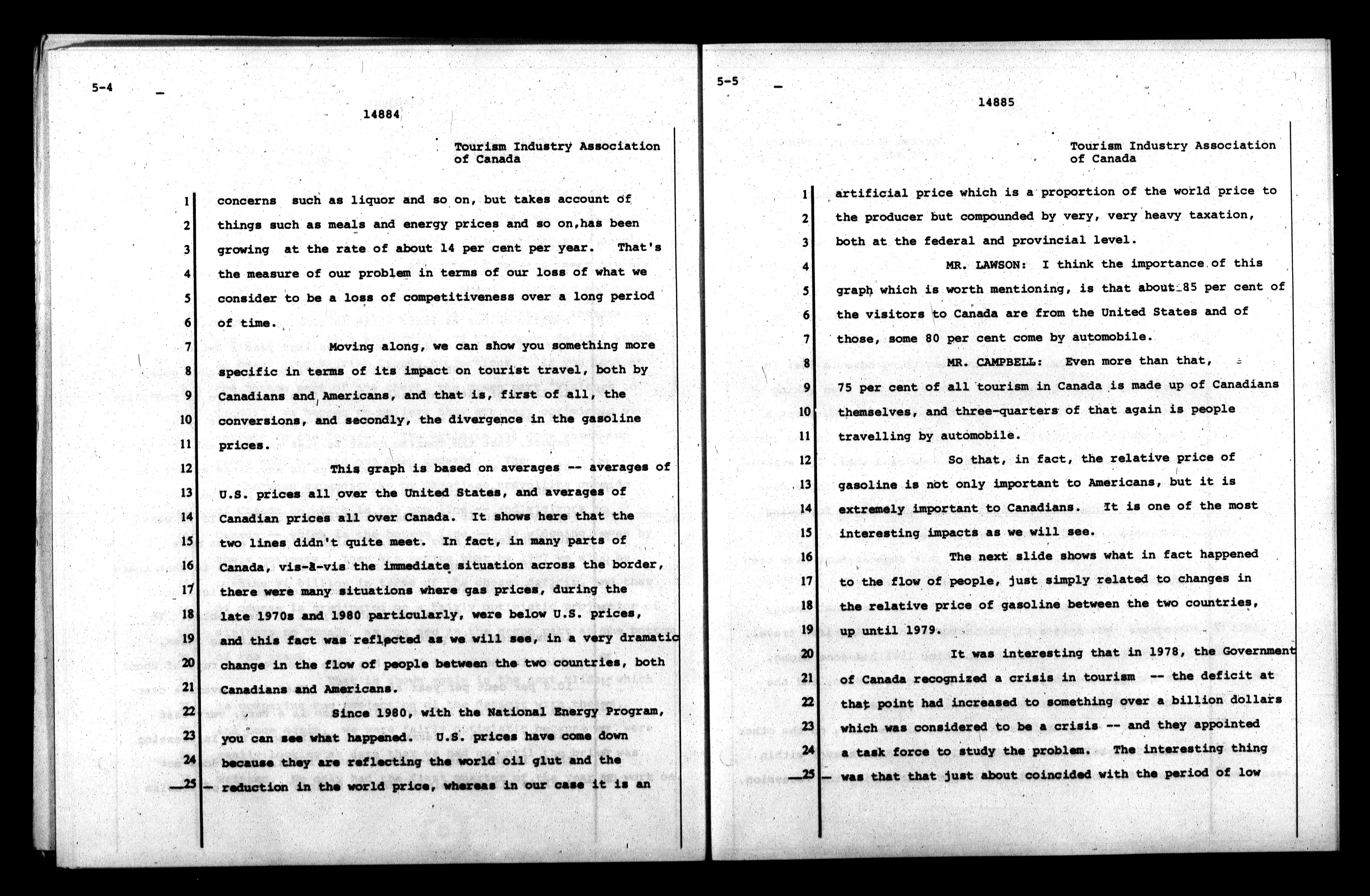 5-4

14884

Tourism Industry Association of Canada

1 concerns such as liquor and so on, but takes account of
2 things such as meals and energy prices and so on,has been
3 growing at the rate of about 14 per cent per year. That's
4 the measure of our problem in terms of our loss of what we
5 consider to be a loss of competitiveness over a long period
6 of time.
7 Moving along, we can show you something more
8 specific in terms of its impact on tourist travel, both by
9 Canadians and Americans, and that is, first of all, the
10 conversions, and secondly, the divergence in the gasoline
11 prices.
12 This graph is based on averages -- averages of
13 U.S. prices all over the United States, and averages of
14 Canadian prices all over Canada. It shows here that the
15 two lines didn't quite meet. In fact, in many parts of
16 Canada, vis-à-vis the immediate situation across the border,
17 there were many situations where gas prices, during the
18 late 1970s and 1980 particularly, were below U.S. prices,
19 and this fact was reflected as we will see, in a very dramatic
20 change in the flow of people between the two countries, both
21 Canadians and Americans.
22 Since 1980, with the National Energy Program,
23 you can see what happened. U.S. prices have come down
24 because they are reflecting the world oil glut and the
25 reduction in the world price, whereas in our case it is an

5-5

14885

Tourism Industry Association of Canada

1 artificial price which is a proportion of the world price to
2 the producer but compounded by very, very heavy taxation,
3 both at the federal and provincial level.
4 MR. LAWSON: I think the importance of this
5 graph which is worth mentioning, is that about 85 per cent of
6 the visitors to Canada are from the United States and of
7 those, some 80 per cent come by automobile.
8 MR. CAMPBELL: Even more than that,
9 75 per cent of all tourism in Canada is made up of Canadians
10 themselves, and three-quarters of that again is people
11 travelling by automobile.
12 So that, in fact, the relative price of
13 gasoline is not only important to Americans, but it is
14 extremely important to Canadians. It is one of the most
15 interesting impacts as we will see.
16 The next slide shows what in fact happened
17 to the flow of people, just simply related to changes in
18 the relative price of gasoline between the two countries,
19 up until 1979.
20 It was interesting that in 1978, the Government
21 of Canada recognized a crisis in tourism -- the deficit at
22 that point had increased to something over a billion dollars
23 which was considered to be a crisis -- and they appointed
24 a task force to study the problem. The interesting thing
25 was that that just about coincided with the period of low